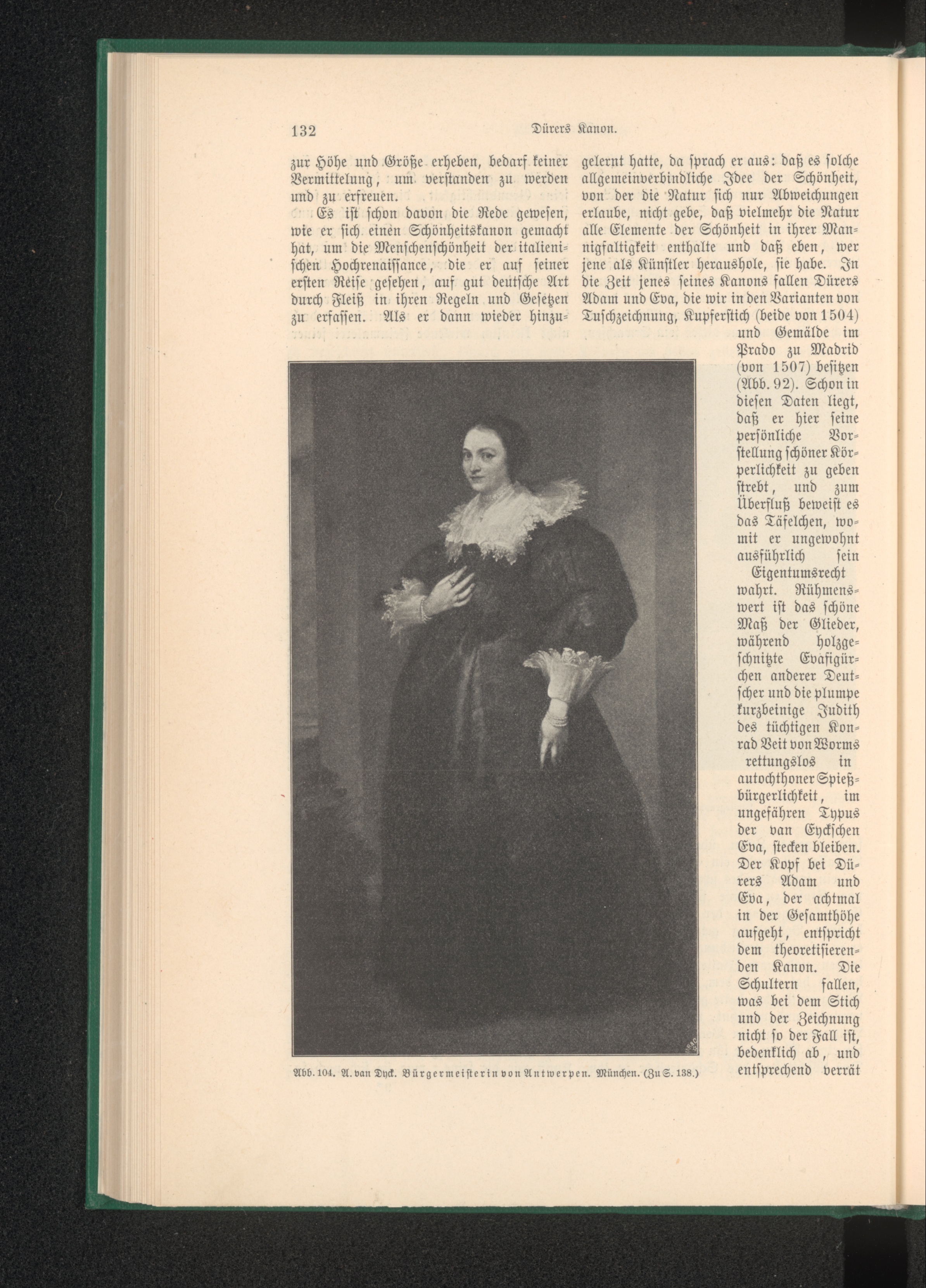 132 Dürers Kanon.

zur Höhe und Größe erheben, bedarf keiner Vermittelung, um verstanden zu werden und zu erfreuen.

Es ist schon davon die Rede gewesen, wie er sich einen Schönheitskanon gemacht hat, um die Menschenschönheit der italienischen Hochrenaissance, die er auf seiner ersten Reise gesehen, auf gut deutsche Art durch Fleiß in ihren Regeln und Gesetzen zu erfassen. Als er dann wieder hinzugelernt hatte, da sprach er aus: daß es solche allgemeinverbindliche Idee der Schönheit, von der die Natur sich nur Abweichungen erlaube, nicht gebe, daß vielmehr die Natur alle Elemente der Schönheit in ihrer Mannigfaltigkeit enthalte und daß eben, wer jene als Künstler heraushole, sie habe. In die Zeit jenes seines Kanons fallen Dürers Adam und Eva, die wir in den Varianten von Tuschzeichnung, Kupferstich (beide von 1504) und Gemälde im Prado zu Madrid (von 1507) besitzen (Abb. 92). Schon in diesen Daten liegt, daß er hier seine persönliche Vorstellung schöner Körperlichkeit zu geben strebt, und zum Überfluß beweist es das Täfelchen, womit er ungewohnt ausführlich sein Eigentumsrecht wahrt. Rühmenswert ist das schöne Maß der Glieder, während holzgeschnitzte Evafigürchen anderer Deutscher und die plumpe kurzbeinige Judith des tüchtigen Konrad Veit von Worms rettungslos in autochthoner Spießbürgerlichkeit, im ungefähren Typus der van Eyckschen Eva, stecken bleiben. Der Kopf bei Dürers Adam und Eva, der achtmal in der Gesamthöhe aufgeht, entspricht dem theoretisierenden Kanon. Die Schultern fallen, was bei dem Stich und der Zeichnung nicht so der Fall ist, bedenklich ab, und entsprechend verrät

Abb. 104. A. van Dyck. Bürgermeisterin von Antwerpen. München. (Zu S. 138.)